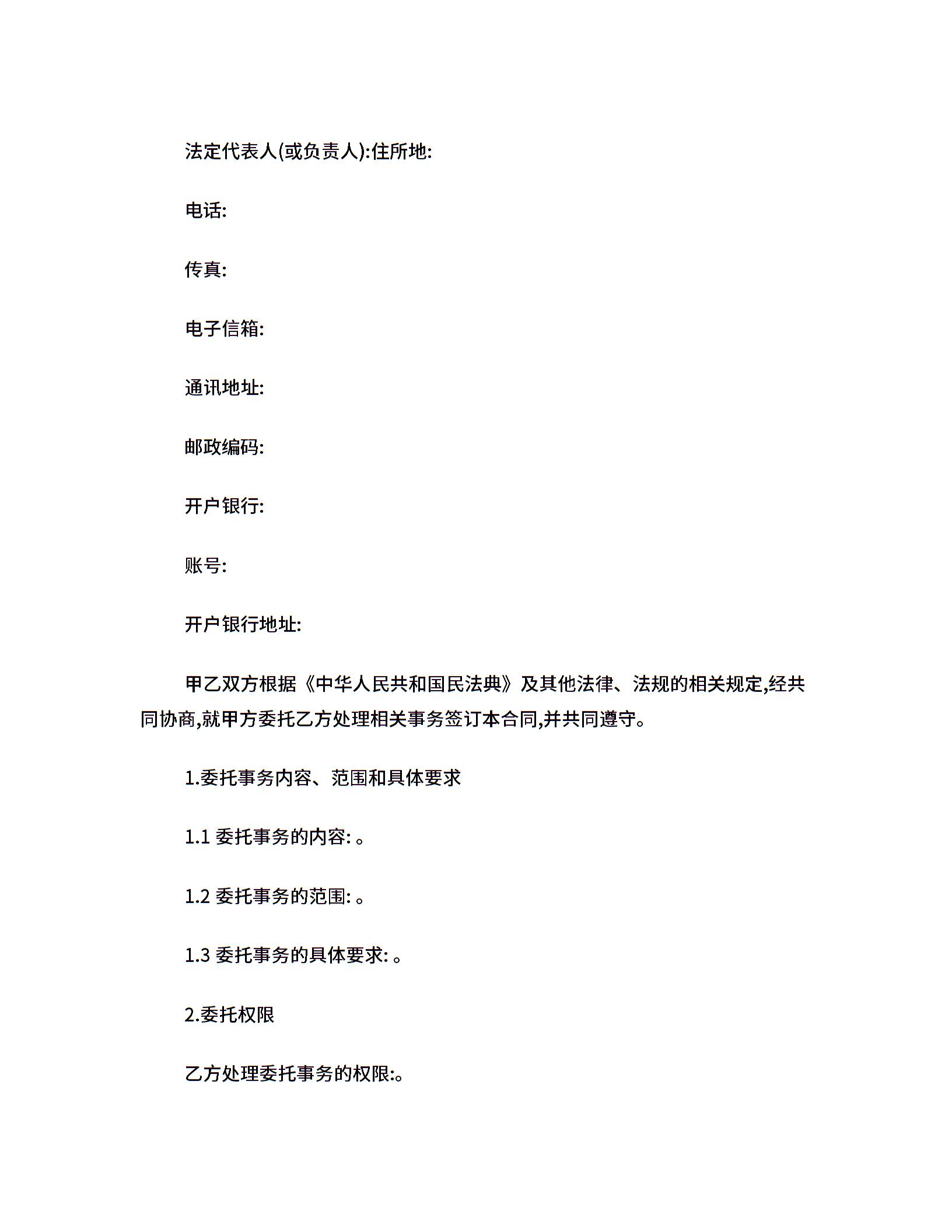 法定代表人(或负责人):住所地:

电话:

传真:

电子信箱:

通讯地址:

邮政编码:

开户银行:

账号:

开户银行地址:

甲乙双方根据《中华人民共和国民法典》及其他法律、法规的相关规定,经共同协商,就甲方委托乙方处理相关事务签订本合同,并共同遵守。

1.委托事务内容、范围和具体要求

1.1 委托事务的内容: 。

1.2 委托事务的范围: 。

1.3 委托事务的具体要求: 。

2.委托权限

乙方处理委托事务的权限:。